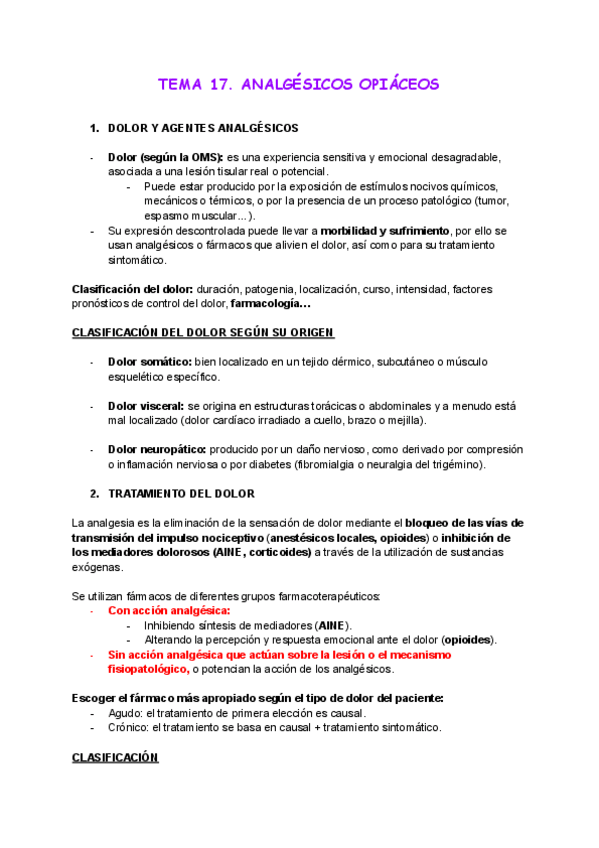 TEMA 17. ANALGÉSICOS OPIÁCEOS

1. DOLOR Y AGENTES ANALGÉSICOS

- Dolor (según la OMS): es una experiencia sensitiva y emocional desagradable, asociada a una lesión tisular real o potencial.
  - Puede estar producido por la exposición de estímulos nocivos químicos, mecánicos o térmicos, o por la presencia de un proceso patológico (tumor, espasmo muscular…).
- Su expresión descontrolada puede llevar a morbilidad y sufrimiento, por ello se usan analgésicos o fármacos que alivien el dolor, así como para su tratamiento sintomático.

Clasificación del dolor: duración, patogenia, localización, curso, intensidad, factores pronósticos de control del dolor, farmacología…

CLASIFICACIÓN DEL DOLOR SEGÚN SU ORIGEN

- Dolor somático: bien localizado en un tejido dérmico, subcutáneo o músculo esquelético específico.

- Dolor visceral: se origina en estructuras torácicas o abdominales y a menudo está mal localizado (dolor cardíaco irradiado a cuello, brazo o mejilla).

- Dolor neuropático: producido por un daño nervioso, como derivado por compresión o inflamación nerviosa o por diabetes (fibromialgia o neuralgia del trigémino).

2. TRATAMIENTO DEL DOLOR

La analgesia es la eliminación de la sensación de dolor mediante el bloqueo de las vías de transmisión del impulso nociceptivo (anestésicos locales, opioides) o inhibición de los mediadores dolorosos (AINE, corticoides) a través de la utilización de sustancias exógenas.

Se utilizan fármacos de diferentes grupos farmacoterapéuticos:
- Con acción analgésica:
  - Inhibiendo síntesis de mediadores (AINE).
  - Alterando la percepción y respuesta emocional ante el dolor (opioides).
- Sin acción analgésica que actúan sobre la lesión o el mecanismo fisiopatológico, o potencian la acción de los analgésicos.

Escoger el fármaco más apropiado según el tipo de dolor del paciente:
- Agudo: el tratamiento de primera elección es causal.
- Crónico: el tratamiento se basa en causal + tratamiento sintomático.

CLASIFICACIÓN